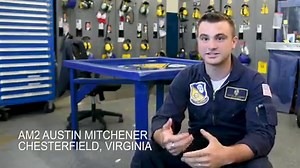 AM2 AUSTIN MITCHENER
CHESTERFIELD, VIRGINIA